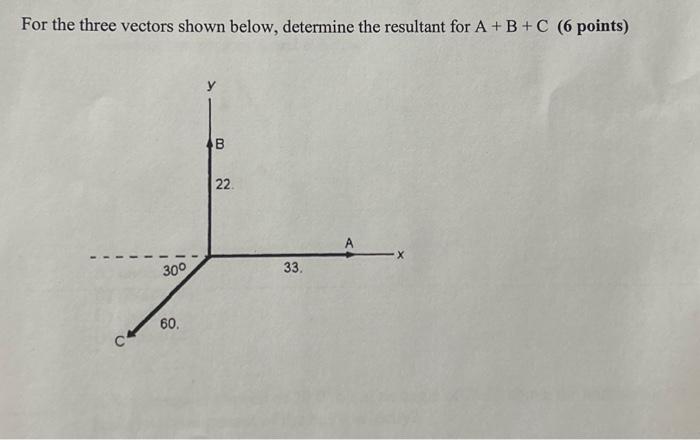 For the three vectors shown below, determine the resultant for A + B + C **(6 points)**

y

B

22.

A

x

30°

33.

60.

C